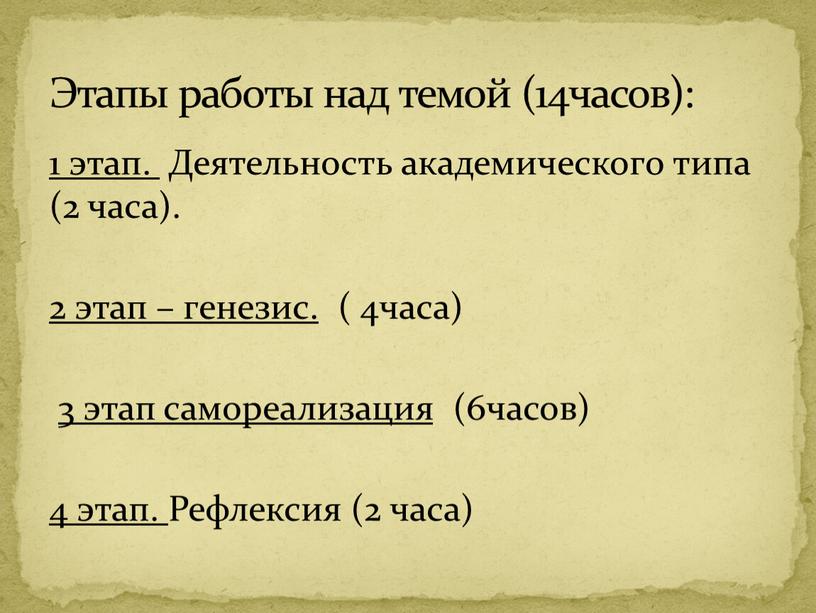 Этапы работы над темой (14часов):

1 этап. Деятельность академического типа (2 часа).

2 этап – генезис. ( 4часа)

3 этап самореализация (6часов)

4 этап. Рефлексия (2 часа)